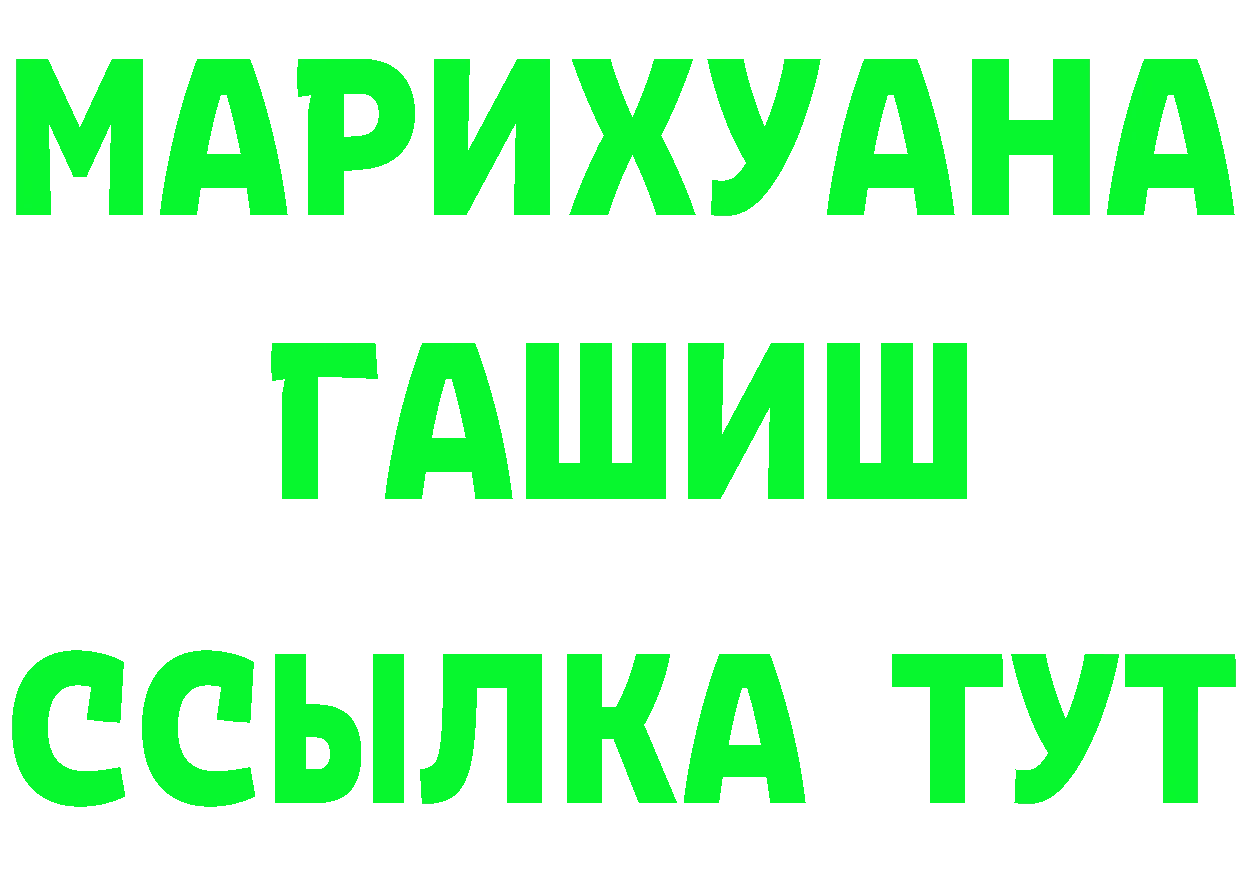 МАРИХУАНА
ГАШИШ
ССЫЛКА ТУТ